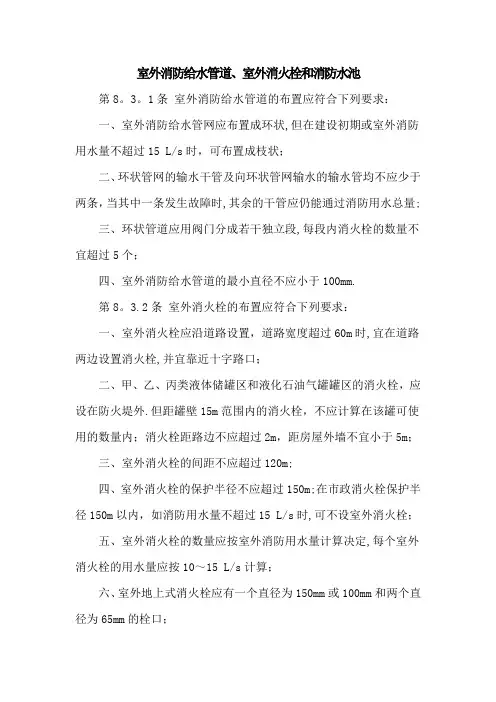 室外消防给水管道、室外消火栓和消防水池

第 8。3。1 条 室外消防给水管道的布置应符合下列要求：

一、室外消防给水管网应布置成环状，但在建设初期或室外消防用水量不超过 15 L/s 时，可布置成枝状；

二、环状管网的输水干管及向环状管网输水的输水管均不应少于两条，当其中一条发生故障时，其余的干管应仍能通过消防用水总量；

三、环状管道应用阀门分成若干独立段，每段内消火栓的数量不宜超过 5 个；

四、室外消防给水管道的最小直径不应小于 100mm.

第 8。3.2 条 室外消火栓的布置应符合下列要求：

一、室外消火栓应沿道路设置，道路宽度超过 60m 时，宜在道路两边设置消火栓，并宜靠近十字路口；

二、甲、乙、丙类液体储罐区和液化石油气罐罐区的消火栓，应设在防火堤外.但距罐壁 15m 范围内的消火栓，不应计算在该罐可使用的数量内；消火栓距路边不应超过 2m，距房屋外墙不宜小于 5m；

三、室外消火栓的间距不应超过 120m；

四、室外消火栓的保护半径不应超过 150m；在市政消火栓保护半径 150m 以内，如消防用水量不超过 15 L/s 时，可不设室外消火栓；

五、室外消火栓的数量应按室外消防用水量计算决定，每个室外消火栓的用水量应按 10～15 L/s 计算；

六、室外地上式消火栓应有一个直径为 150mm 或 100mm 和两个直径为 65mm 的栓口；